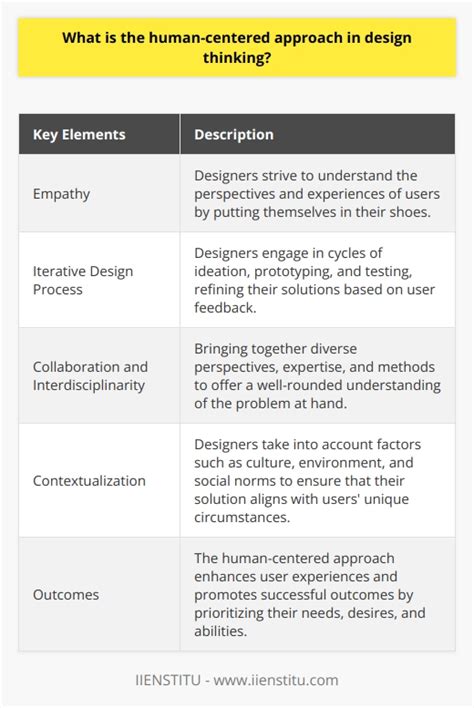 What is the human-centered approach in design thinking?

| Key Elements | Description |
|---|---|
| Empathy | Designers strive to understand the perspectives and experiences of users by putting themselves in their shoes. |
| Iterative Design Process | Designers engage in cycles of ideation, prototyping, and testing, refining their solutions based on user feedback. |
| Collaboration and Interdisciplinarity | Bringing together diverse perspectives, expertise, and methods to offer a well-rounded understanding of the problem at hand. |
| Contextualization | Designers take into account factors such as culture, environment, and social norms to ensure that their solution aligns with users' unique circumstances. |
| Outcomes | The human-centered approach enhances user experiences and promotes successful outcomes by prioritizing their needs, desires, and abilities. |

IIENSTITU - www.iienstitu.com